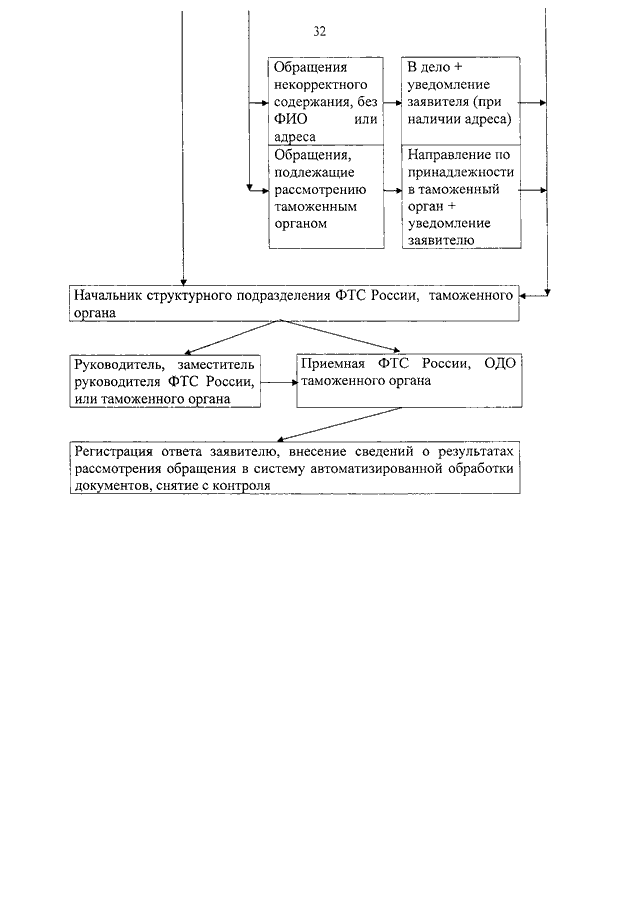 32

Обращения некорректного содержания, без ФИО или адреса

В дело + уведомление заявителя (при наличии адреса)

Обращения, подлежащие рассмотрению таможенным органом

Направление по принадлежности в таможенный орган + уведомление заявителю

Начальник структурного подразделения ФТС России, таможенного органа

Руководитель, заместитель руководителя ФТС России, или таможенного органа

Приемная ФТС России, ОДО таможенного органа

Регистрация ответа заявителю, внесение сведений о результатах рассмотрения обращения в систему автоматизированной обработки документов, снятие с контроля